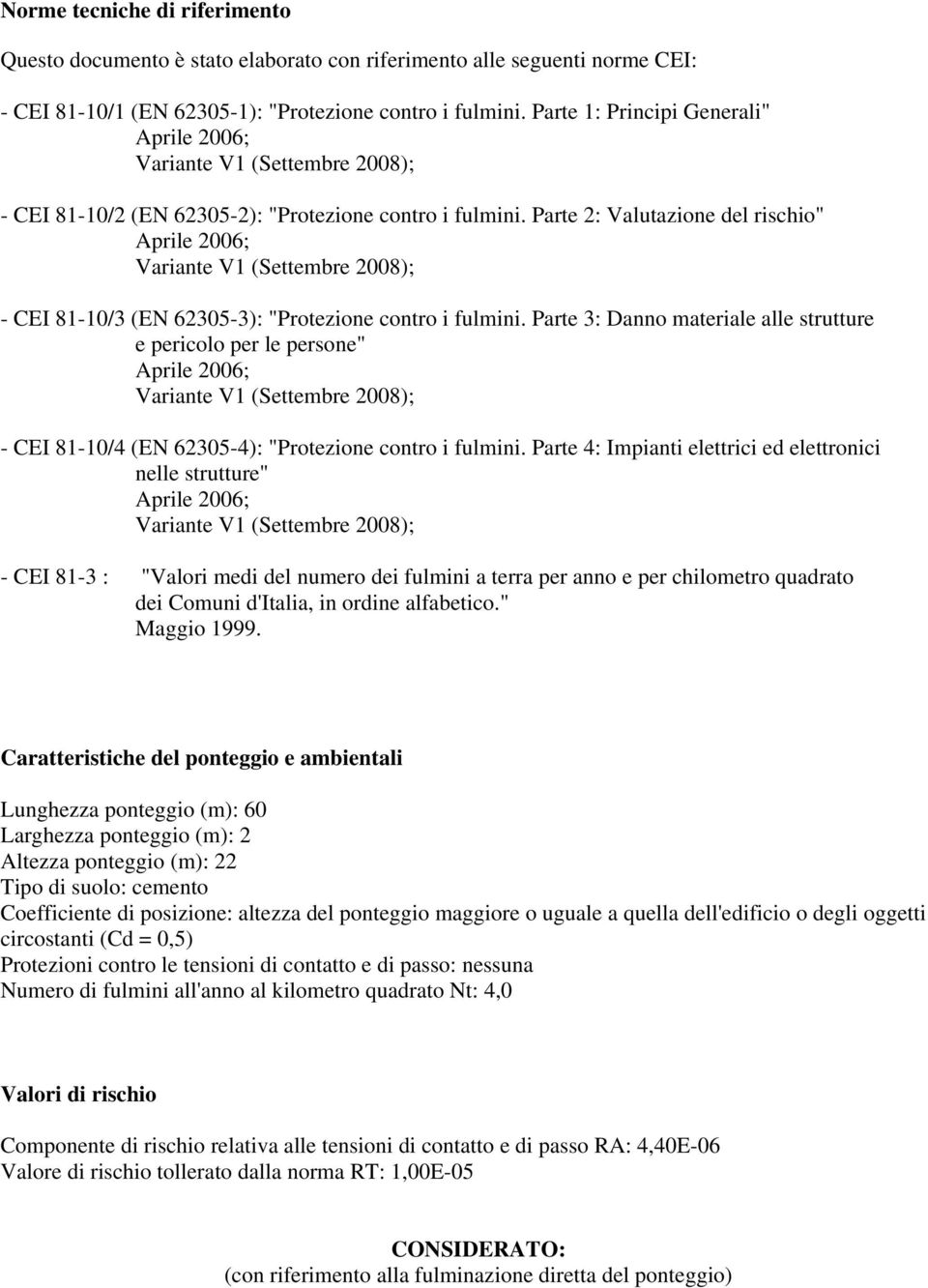 Norme tecniche di riferimento

Questo documento è stato elaborato con riferimento alle seguenti norme CEI:

- CEI 81-10/1 (EN 62305-1): "Protezione contro i fulmini. Parte 1: Principi Generali"
Aprile 2006;
Variante V1 (Settembre 2008);

- CEI 81-10/2 (EN 62305-2): "Protezione contro i fulmini. Parte 2: Valutazione del rischio"
Aprile 2006;
Variante V1 (Settembre 2008);

- CEI 81-10/3 (EN 62305-3): "Protezione contro i fulmini. Parte 3: Danno materiale alle strutture e pericolo per le persone"
Aprile 2006;
Variante V1 (Settembre 2008);

- CEI 81-10/4 (EN 62305-4): "Protezione contro i fulmini. Parte 4: Impianti elettrici ed elettronici nelle strutture"
Aprile 2006;
Variante V1 (Settembre 2008);

- CEI 81-3 : "Valori medi del numero dei fulmini a terra per anno e per chilometro quadrato dei Comuni d'Italia, in ordine alfabetico."
Maggio 1999.

Caratteristiche del ponteggio e ambientali

Lunghezza ponteggio (m): 60
Larghezza ponteggio (m): 2
Altezza ponteggio (m): 22
Tipo di suolo: cemento
Coefficiente di posizione: altezza del ponteggio maggiore o uguale a quella dell'edificio o degli oggetti circostanti (Cd = 0,5)
Protezioni contro le tensioni di contatto e di passo: nessuna
Numero di fulmini all'anno al kilometro quadrato Nt: 4,0

Valori di rischio

Componente di rischio relativa alle tensioni di contatto e di passo RA: 4,40E-06
Valore di rischio tollerato dalla norma RT: 1,00E-05

CONSIDERATO:
(con riferimento alla fulminazione diretta del ponteggio)